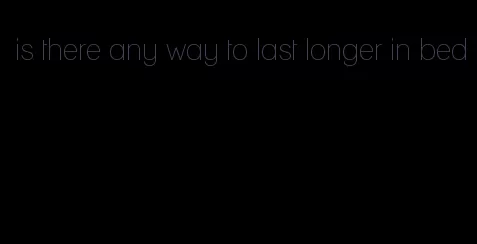 is there any way to last longer in bed